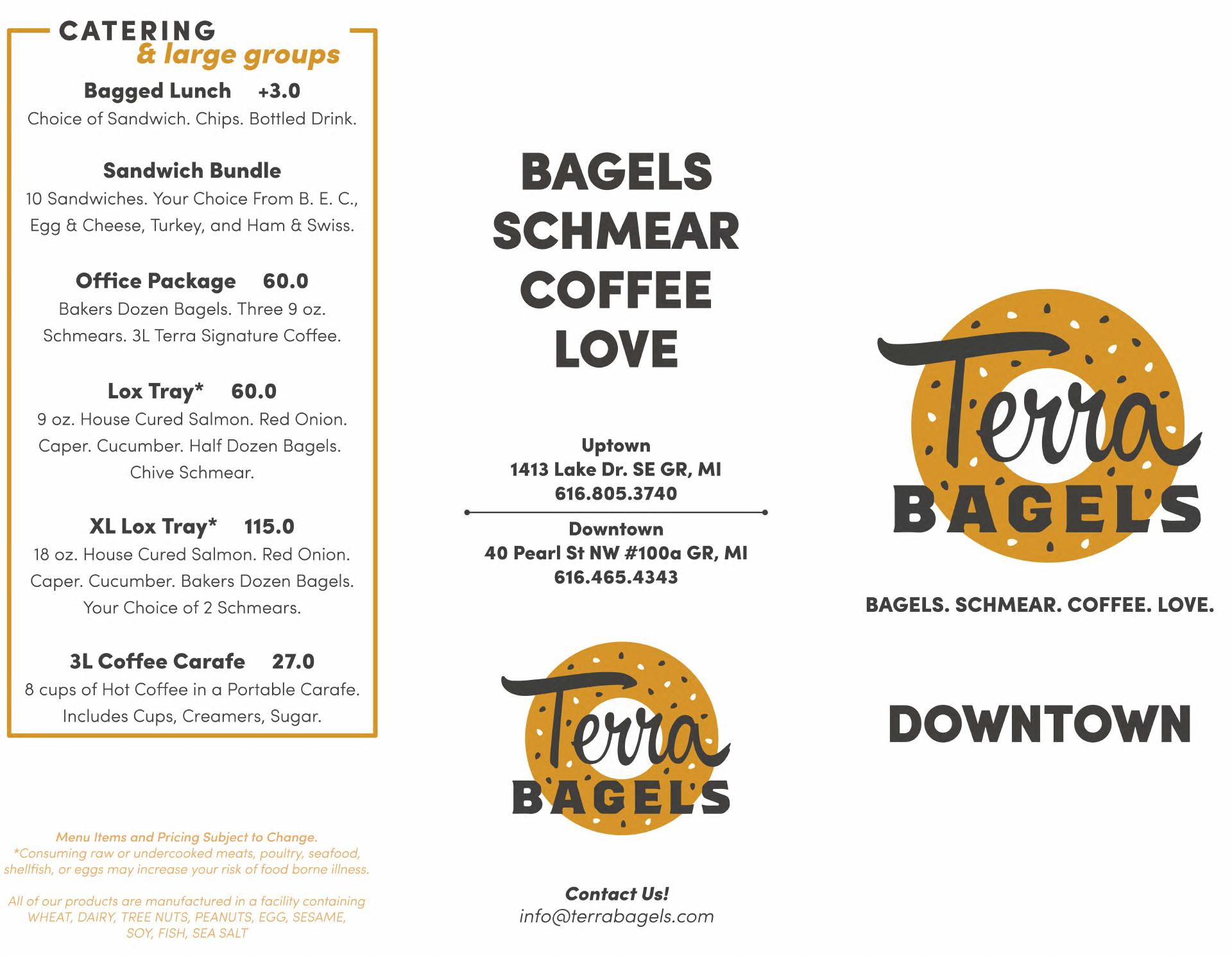 CATERING
& large groups

Bagged Lunch +3.0
Choice of Sandwich. Chips. Bottled Drink.

Sandwich Bundle
10 Sandwiches. Your Choice From B. E. C., Egg & Cheese, Turkey, and Ham & Swiss.

Office Package 60.0
Bakers Dozen Bagels. Three 9 oz. Schmears. 3L Terra Signature Coffee.

Lox Tray* 60.0
9 oz. House Cured Salmon. Red Onion. Caper. Cucumber. Half Dozen Bagels. Chive Schmear.

XL Lox Tray* 115.0
18 oz. House Cured Salmon. Red Onion. Caper. Cucumber. Bakers Dozen Bagels. Your Choice of 2 Schmears.

3L Coffee Carafe 27.0
8 cups of Hot Coffee in a Portable Carafe. Includes Cups, Creamers, Sugar.

Menu Items and Pricing Subject to Change.
*Consuming raw or undercooked meats, poultry, seafood, shellfish, or eggs may increase your risk of food borne illness.

All of our products are manufactured in a facility containing WHEAT, DAIRY, TREE NUTS, PEANUTS, EGG, SESAME, SOY, FISH, SEA SALT

BAGELS
SCHMEAR
COFFEE
LOVE

Uptown
1413 Lake Dr. SE GR, MI
616.805.3740

Downtown
40 Pearl St NW #100a GR, MI
616.465.4343

Terra
BAGELS

Contact Us!
info@terrabagels.com

Terra
BAGELS

BAGELS. SCHMEAR. COFFEE. LOVE.

DOWNTOWN